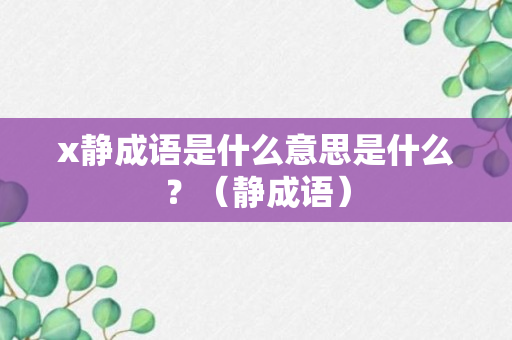 x静成语是什么意思是什么？（静成语）